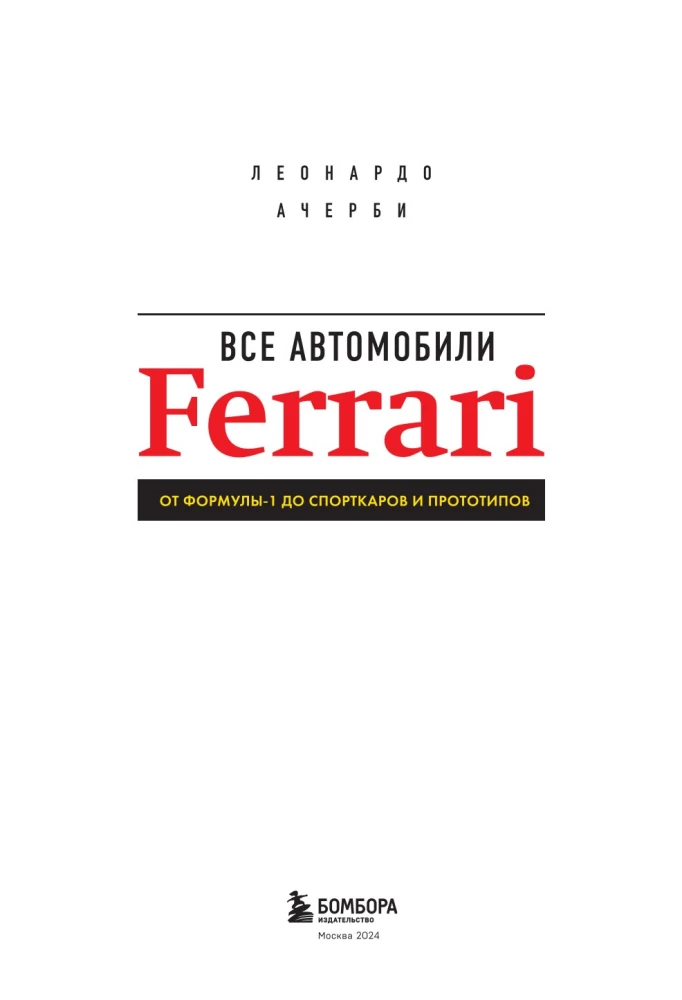 ЛЕОНАРДО
АЧЕРБИ

ВСЕ АВТОМОБИЛИ
Ferrari

ОТ ФОРМУЛЫ-1 ДО СПОРТКАРОВ И ПРОТОТИПОВ

БОМБОРА
ИЗДАТЕЛЬСТВО
Москва 2024